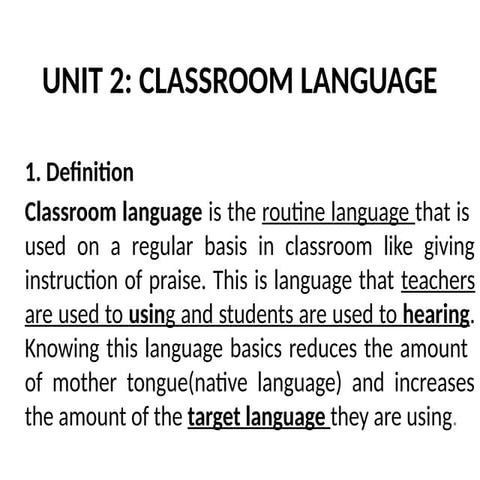 UNIT 2: CLASSROOM LANGUAGE

1. Definition

Classroom language is the routine language that is used on a regular basis in classroom like giving instruction of praise. This is language that teachers are used to using and students are used to hearing. Knowing this language basics reduces the amount of mother tongue(native language) and increases the amount of the target language they are using.